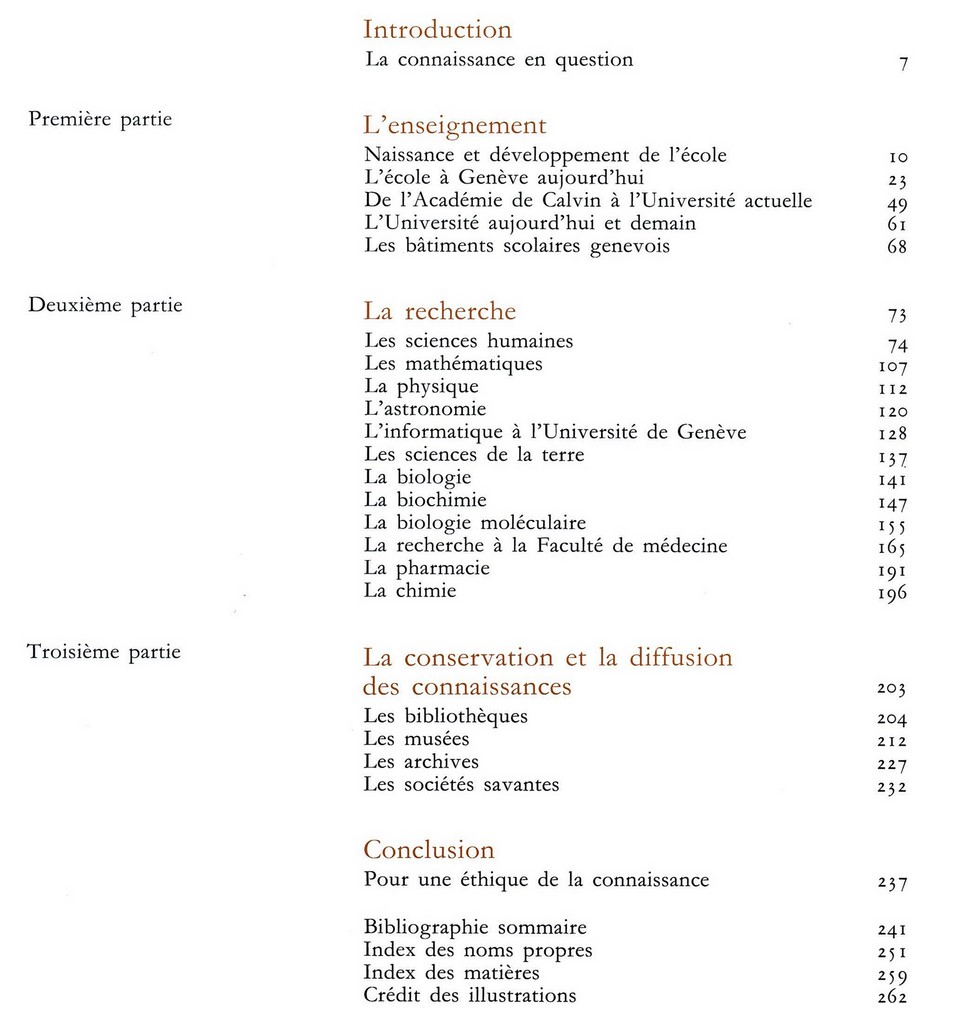 Introduction
La connaissance en question 7

Première partie

L'enseignement
Naissance et développement de l'école 10
L'école à Genève aujourd'hui 23
De l'Académie de Calvin à l'Université actuelle 49
L'Université aujourd'hui et demain 61
Les bâtiments scolaires genevois 68

Deuxième partie

La recherche 73
Les sciences humaines 74
Les mathématiques 107
La physique 112
L'astronomie 120
L'informatique à l'Université de Genève 128
Les sciences de la terre 137
La biologie 141
La biochimie 147
La biologie moléculaire 155
La recherche à la Faculté de médecine 165
La pharmacie 191
La chimie 196

Troisième partie

La conservation et la diffusion des connaissances 203
Les bibliothèques 204
Les musées 212
Les archives 227
Les sociétés savantes 232

Conclusion
Pour une éthique de la connaissance 237

Bibliographie sommaire 241
Index des noms propres 251
Index des matières 259
Crédit des illustrations 262